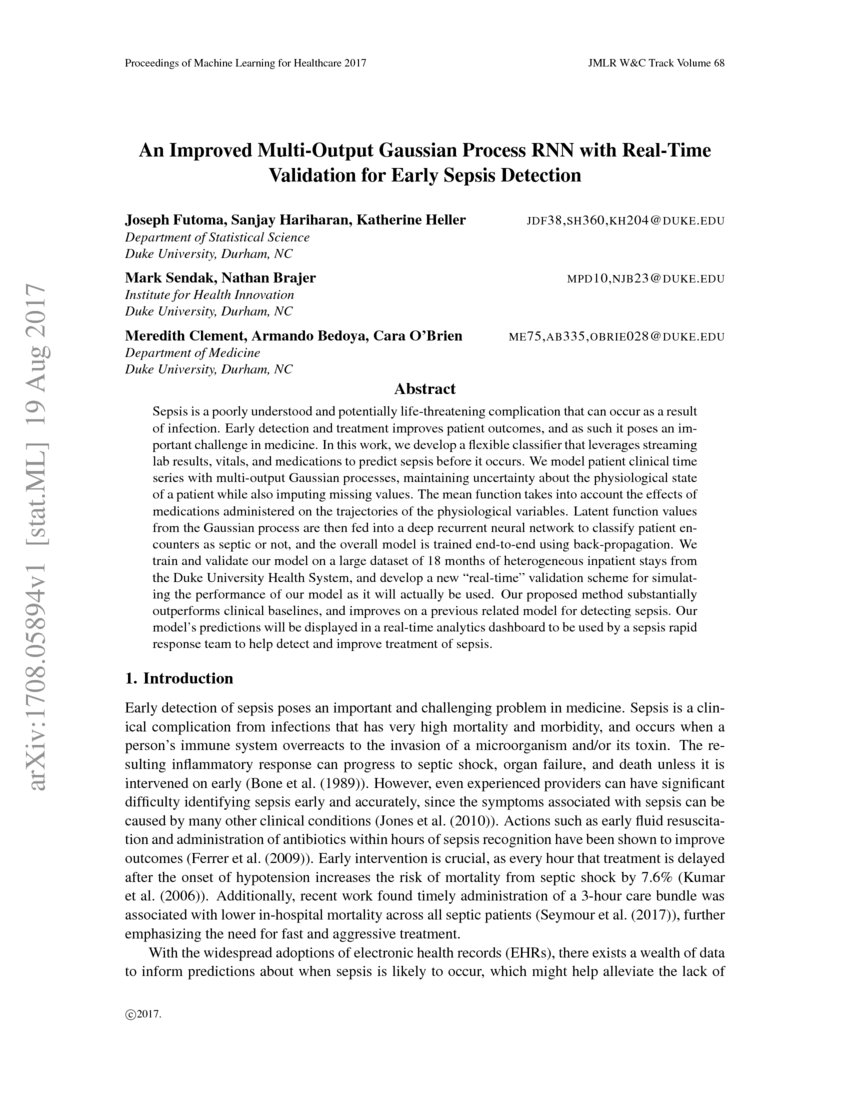 Proceedings of Machine Learning for Healthcare 2017 JMLR W&C Track Volume 68

arXiv:1708.05894v1 [stat.ML] 19 Aug 2017

An Improved Multi-Output Gaussian Process RNN with Real-Time Validation for Early Sepsis Detection

Joseph Futoma, Sanjay Hariharan, Katherine Heller JDF38,SH360,KH204@DUKE.EDU
Department of Statistical Science
Duke University, Durham, NC

Mark Sendak, Nathan Brajer MPD10,NJB23@DUKE.EDU
Institute for Health Innovation
Duke University, Durham, NC

Meredith Clement, Armando Bedoya, Cara O'Brien ME75,AB335,OBRIE028@DUKE.EDU
Department of Medicine
Duke University, Durham, NC

Abstract

Sepsis is a poorly understood and potentially life-threatening complication that can occur as a result of infection. Early detection and treatment improves patient outcomes, and as such it poses an important challenge in medicine. In this work, we develop a flexible classifier that leverages streaming lab results, vitals, and medications to predict sepsis before it occurs. We model patient clinical time series with multi-output Gaussian processes, maintaining uncertainty about the physiological state of a patient while also imputing missing values. The mean function takes into account the effects of medications administered on the trajectories of the physiological variables. Latent function values from the Gaussian process are then fed into a deep recurrent neural network to classify patient encounters as septic or not, and the overall model is trained end-to-end using back-propagation. We train and validate our model on a large dataset of 18 months of heterogeneous inpatient stays from the Duke University Health System, and develop a new "real-time" validation scheme for simulating the performance of our model as it will actually be used. Our proposed method substantially outperforms clinical baselines, and improves on a previous related model for detecting sepsis. Our model's predictions will be displayed in a real-time analytics dashboard to be used by a sepsis rapid response team to help detect and improve treatment of sepsis.

1. Introduction

Early detection of sepsis poses an important and challenging problem in medicine. Sepsis is a clinical complication from infections that has very high mortality and morbidity, and occurs when a person's immune system overreacts to the invasion of a microorganism and/or its toxin. The resulting inflammatory response can progress to septic shock, organ failure, and death unless it is intervened on early (Bone et al. (1989)). However, even experienced providers can have significant difficulty identifying sepsis early and accurately, since the symptoms associated with sepsis can be caused by many other clinical conditions (Jones et al. (2010)). Actions such as early fluid resuscitation and administration of antibiotics within hours of sepsis recognition have been shown to improve outcomes (Ferrer et al. (2009)). Early intervention is crucial, as every hour that treatment is delayed after the onset of hypotension increases the risk of mortality from septic shock by 7.6% (Kumar et al. (2006)). Additionally, recent work found timely administration of a 3-hour care bundle was associated with lower in-hospital mortality across all septic patients (Seymour et al. (2017)), further emphasizing the need for fast and aggressive treatment.

With the widespread adoptions of electronic health records (EHRs), there exists a wealth of data to inform predictions about when sepsis is likely to occur, which might help alleviate the lack of

©2017.